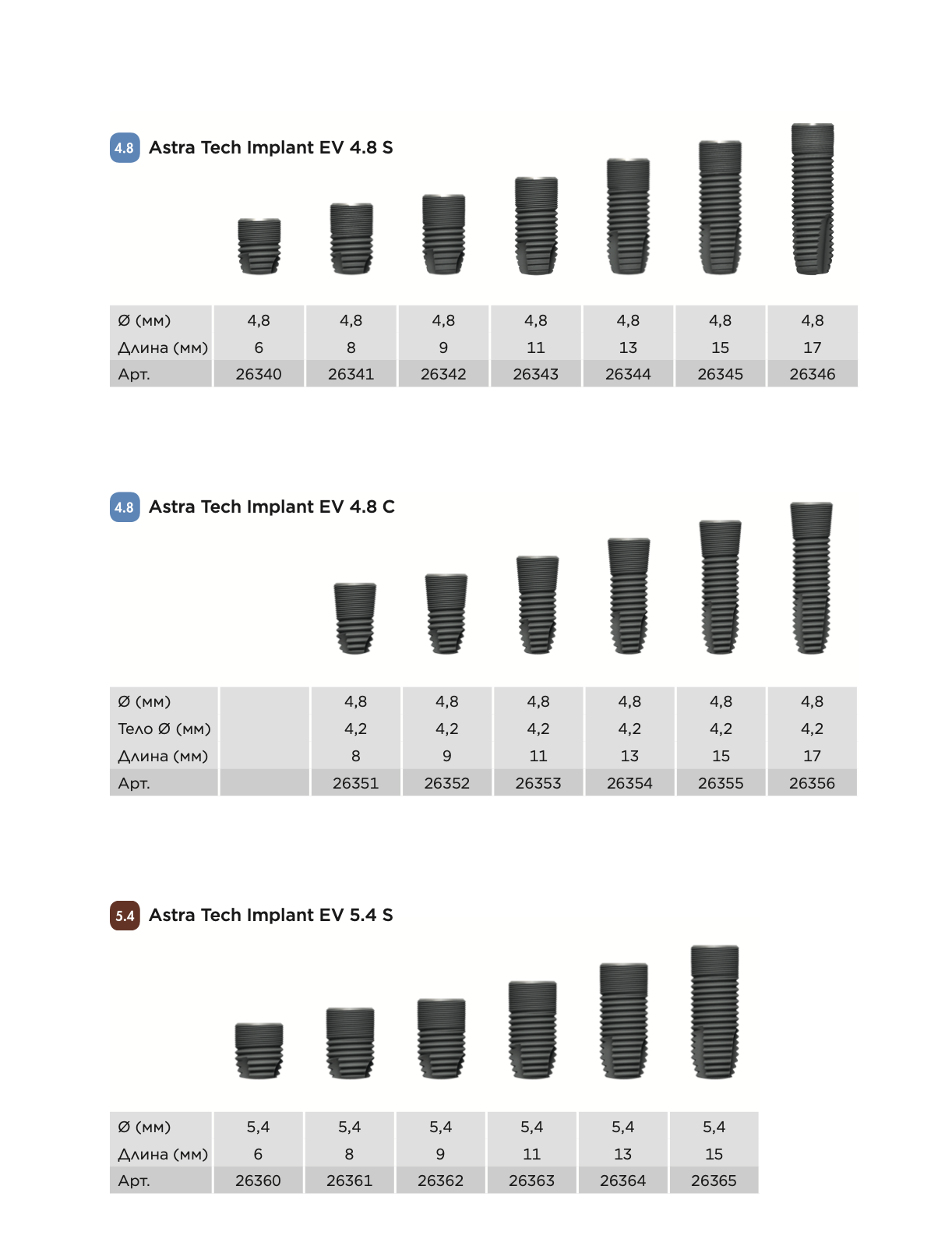 4.8 Astra Tech Implant EV 4.8 S

| Ø (мм) | 4,8 | 4,8 | 4,8 | 4,8 | 4,8 | 4,8 | 4,8 |
|---|---|---|---|---|---|---|---|
| Длина (мм) | 6 | 8 | 9 | 11 | 13 | 15 | 17 |
| Арт. | 26340 | 26341 | 26342 | 26343 | 26344 | 26345 | 26346 |

4.8 Astra Tech Implant EV 4.8 C

| Ø (мм) | | 4,8 | 4,8 | 4,8 | 4,8 | 4,8 | 4,8 |
|---|---|---|---|---|---|---|---|
| Тело Ø (мм) | | 4,2 | 4,2 | 4,2 | 4,2 | 4,2 | 4,2 |
| Длина (мм) | | 8 | 9 | 11 | 13 | 15 | 17 |
| Арт. | | 26351 | 26352 | 26353 | 26354 | 26355 | 26356 |

5.4 Astra Tech Implant EV 5.4 S

| Ø (мм) | 5,4 | 5,4 | 5,4 | 5,4 | 5,4 | 5,4 |
|---|---|---|---|---|---|---|
| Длина (мм) | 6 | 8 | 9 | 11 | 13 | 15 |
| Арт. | 26360 | 26361 | 26362 | 26363 | 26364 | 26365 |